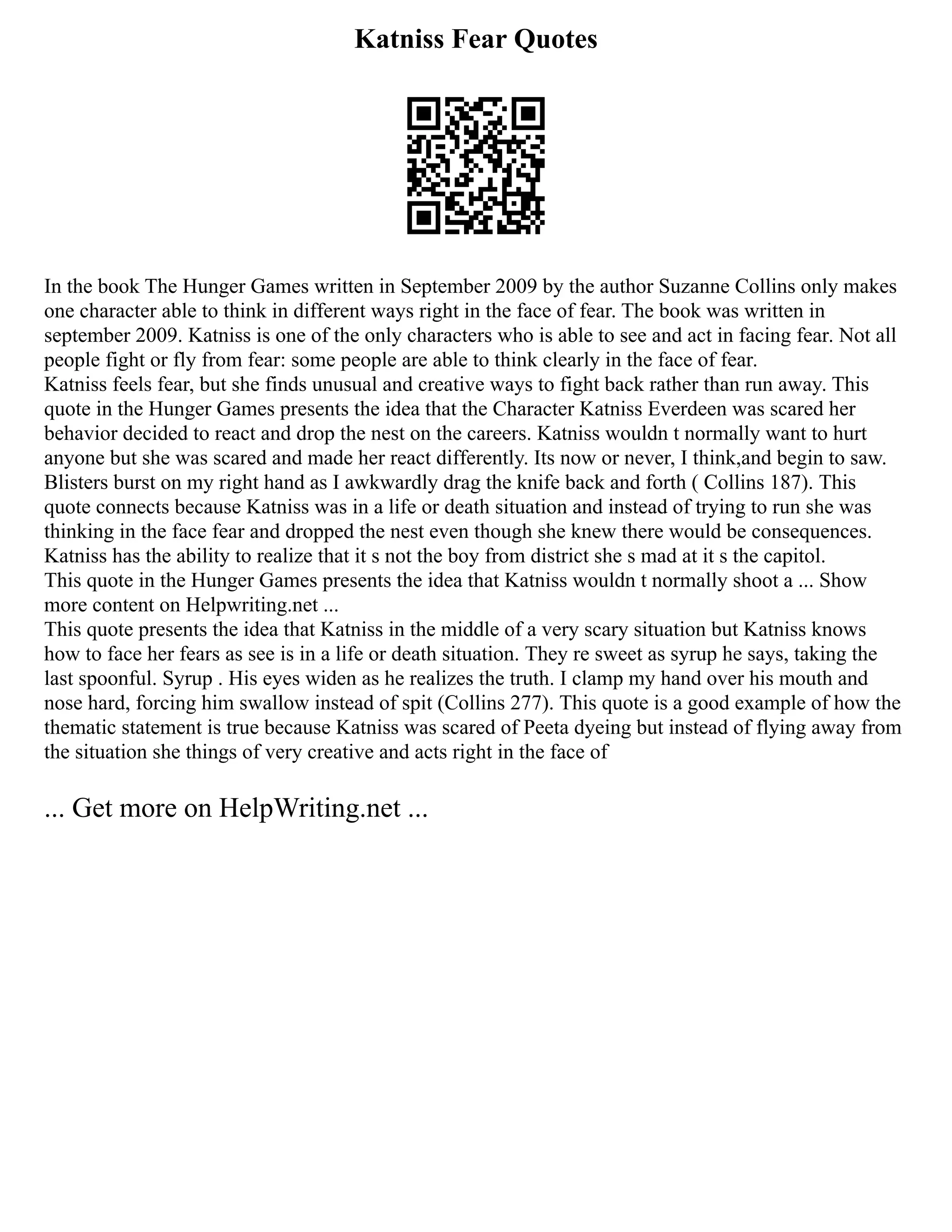 Katniss Fear Quotes

In the book The Hunger Games written in September 2009 by the author Suzanne Collins only makes one character able to think in different ways right in the face of fear. The book was written in september 2009. Katniss is one of the only characters who is able to see and act in facing fear. Not all people fight or fly from fear: some people are able to think clearly in the face of fear.
Katniss feels fear, but she finds unusual and creative ways to fight back rather than run away. This quote in the Hunger Games presents the idea that the Character Katniss Everdeen was scared her behavior decided to react and drop the nest on the careers. Katniss wouldn t normally want to hurt anyone but she was scared and made her react differently. Its now or never, I think,and begin to saw. Blisters burst on my right hand as I awkwardly drag the knife back and forth ( Collins 187). This quote connects because Katniss was in a life or death situation and instead of trying to run she was thinking in the face fear and dropped the nest even though she knew there would be consequences. Katniss has the ability to realize that it s not the boy from district she s mad at it s the capitol.
This quote in the Hunger Games presents the idea that Katniss wouldn t normally shoot a ... Show more content on Helpwriting.net ...
This quote presents the idea that Katniss in the middle of a very scary situation but Katniss knows how to face her fears as see is in a life or death situation. They re sweet as syrup he says, taking the last spoonful. Syrup . His eyes widen as he realizes the truth. I clamp my hand over his mouth and nose hard, forcing him swallow instead of spit (Collins 277). This quote is a good example of how the thematic statement is true because Katniss was scared of Peeta dyeing but instead of flying away from the situation she things of very creative and acts right in the face of

... Get more on HelpWriting.net ...